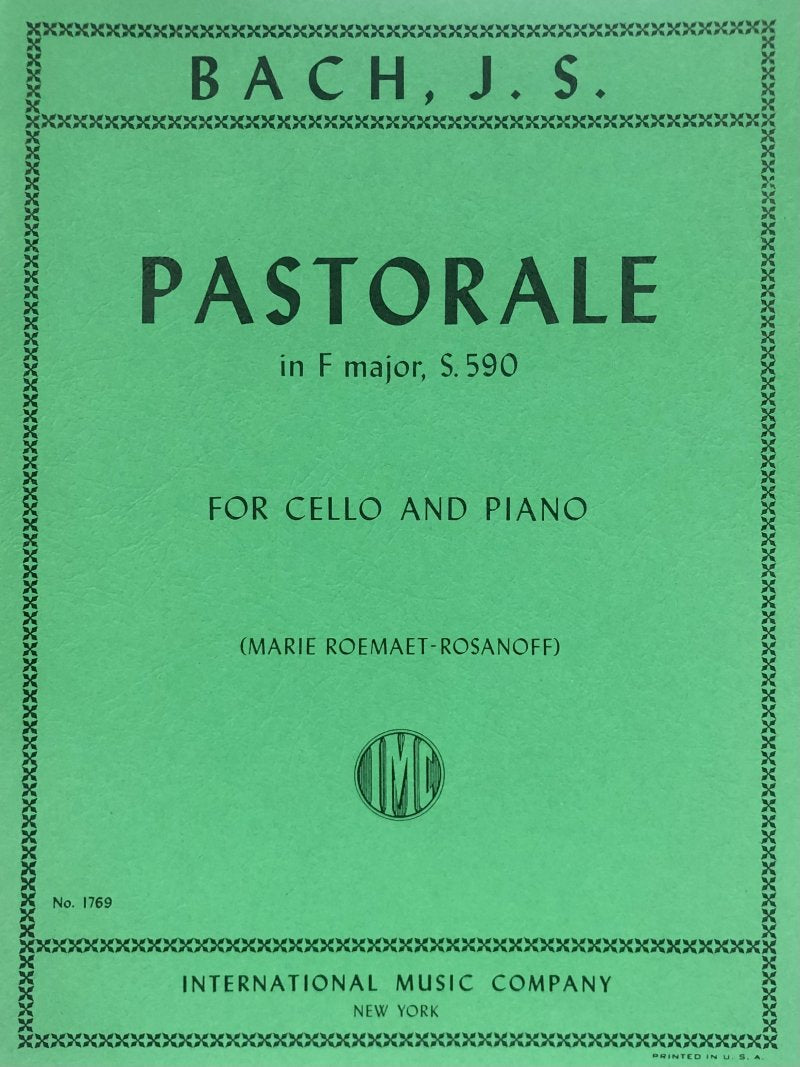 BACH, J. S.

PASTORALE

in F major, S. 590

FOR CELLO AND PIANO

(MARIE ROEMAET-ROSANOFF)

IMC

No. 1769

INTERNATIONAL MUSIC COMPANY
NEW YORK

PRINTED IN U. S. A.